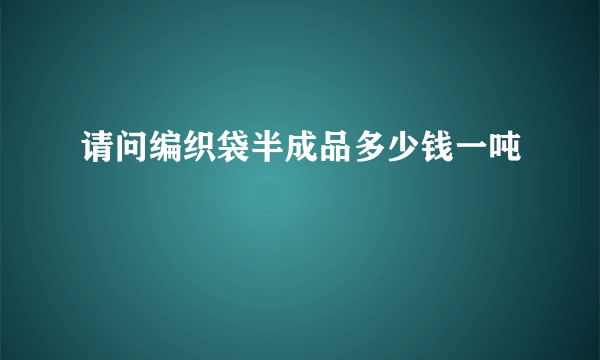 请问编织袋半成品多少钱一吨